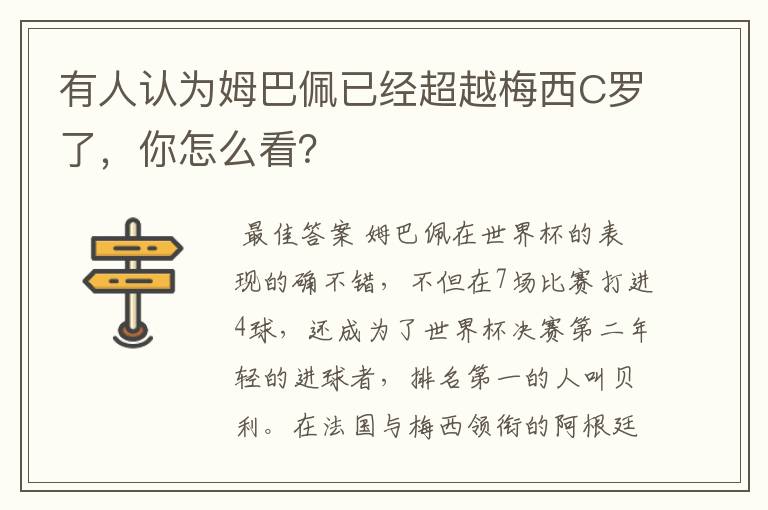 有人认为姆巴佩已经超越梅西C罗了，你怎么看?

最佳答案 姆巴佩在世界杯的表现的确不错，不但在7场比赛打进4球，还成为了世界杯决赛第二年轻的进球者，排名第一的人叫贝利。在法国与梅西领衔的阿根廷